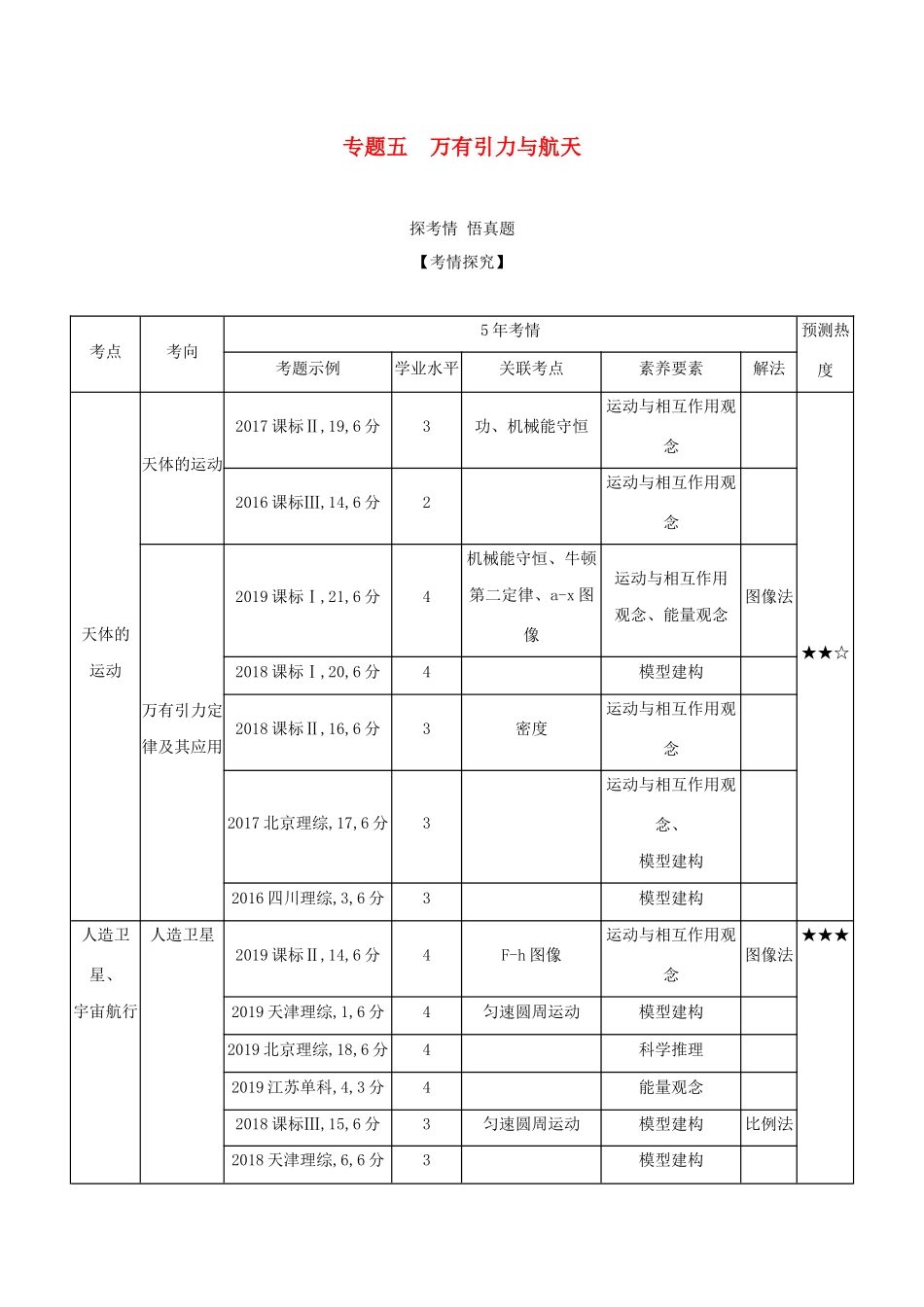 专题五　万有引力与航天

探考情 悟真题

【考情探究】

| 考点 | 考向 | 5年考情 | | | | | 预测热度 |
|---|---|---|---|---|---|---|---|
| | | 考题示例 | 学业水平 | 关联考点 | 素养要素 | 解法 | |
| 天体的运动 | 天体的运动 | 2017课标Ⅱ,19,6分 | 3 | 功、机械能守恒 | 运动与相互作用观念 | | ★★☆ |
| | | 2016课标Ⅲ,14,6分 | 2 | | 运动与相互作用观念 | | |
| | 万有引力定律及其应用 | 2019课标Ⅰ,21,6分 | 4 | 机械能守恒、牛顿第二定律、a-x图像 | 运动与相互作用观念、能量观念 | 图像法 | |
| | | 2018课标Ⅰ,20,6分 | 4 | | 模型建构 | | |
| | | 2018课标Ⅱ,16,6分 | 3 | 密度 | 运动与相互作用观念 | | |
| | | 2017北京理综,17,6分 | 3 | | 运动与相互作用观念、模型建构 | | |
| | | 2016四川理综,3,6分 | 3 | | 模型建构 | | |
| 人造卫星、宇宙航行 | 人造卫星 | 2019课标Ⅱ,14,6分 | 4 | F-h图像 | 运动与相互作用观念 | 图像法 | ★★★ |
| | | 2019天津理综,1,6分 | 4 | 匀速圆周运动 | 模型建构 | | |
| | | 2019北京理综,18,6分 | 4 | | 科学推理 | | |
| | | 2019江苏单科,4,3分 | 4 | | 能量观念 | | |
| | | 2018课标Ⅲ,15,6分 | 3 | 匀速圆周运动 | 模型建构 | 比例法 | |
| | | 2018天津理综,6,6分 | 3 | | 模型建构 | | |